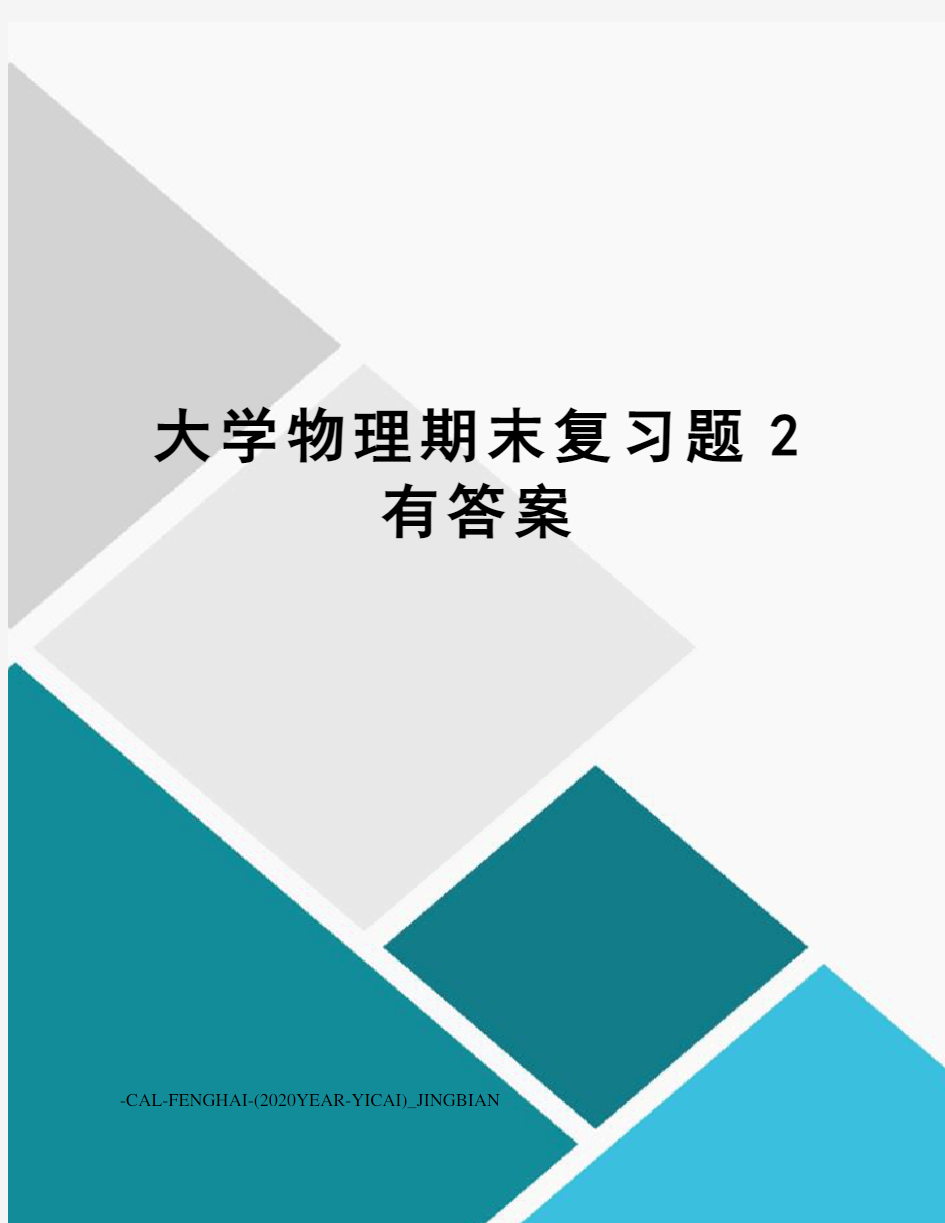 大学物理期末复习题 2 有答案

-CAL-FENGHAI-(2020YEAR-YICAI)_JINGBIAN